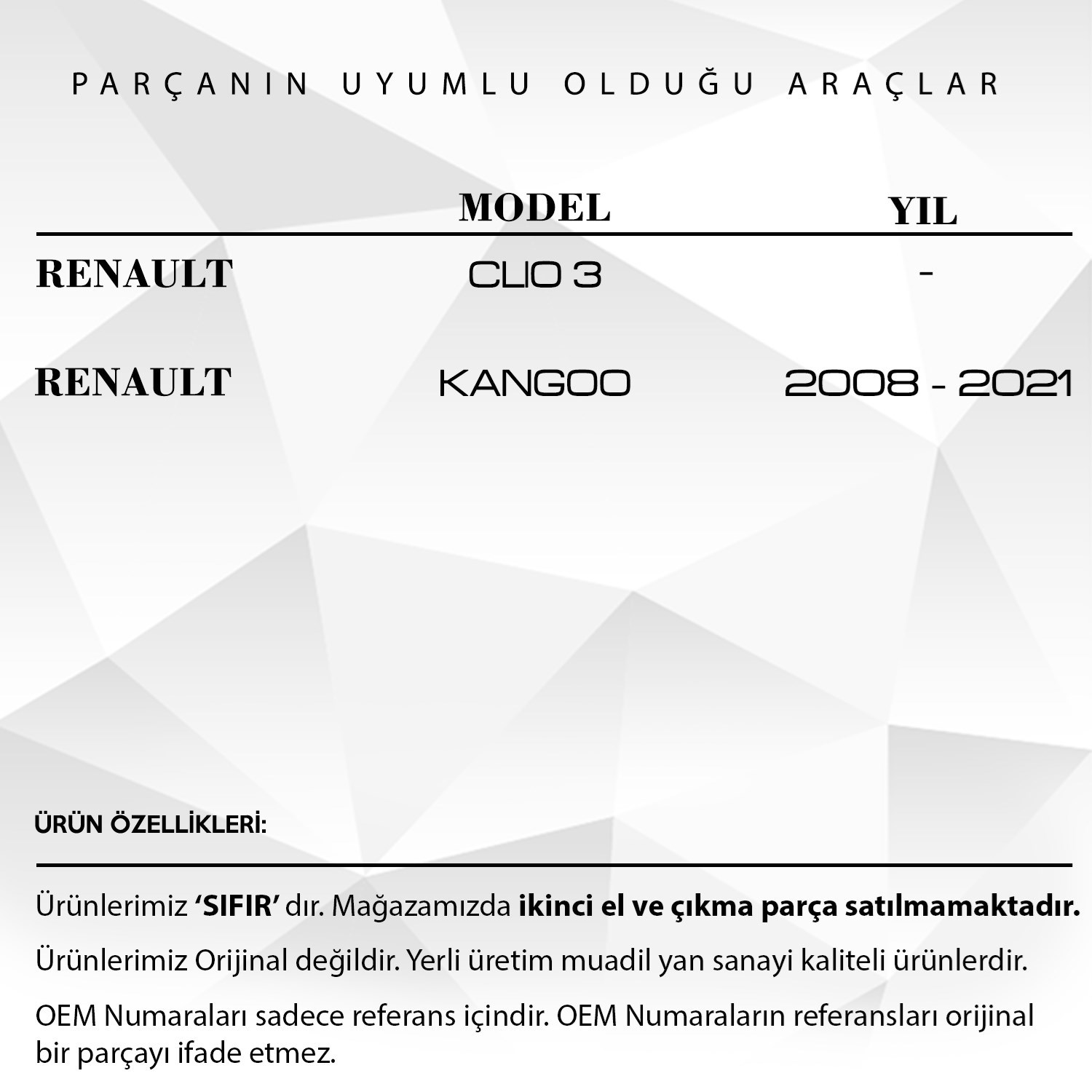 PARÇANIN UYUMLU OLDUĞU ARAÇLAR

|  | MODEL | YIL |
|---|---|---|
| RENAULT | CLIO 3 | - |
| RENAULT | KANGOO | 2008 - 2021 |

ÜRÜN ÖZELLİKLERİ:

Ürünlerimiz 'SIFIR' dır. Mağazamızda ikinci el ve çıkma parça satılmamaktadır.

Ürünlerimiz Orijinal değildir. Yerli üretim muadil yan sanayi kaliteli ürünlerdir.

OEM Numaraları sadece referans içindir. OEM Numaraların referansları orijinal bir parçayı ifade etmez.